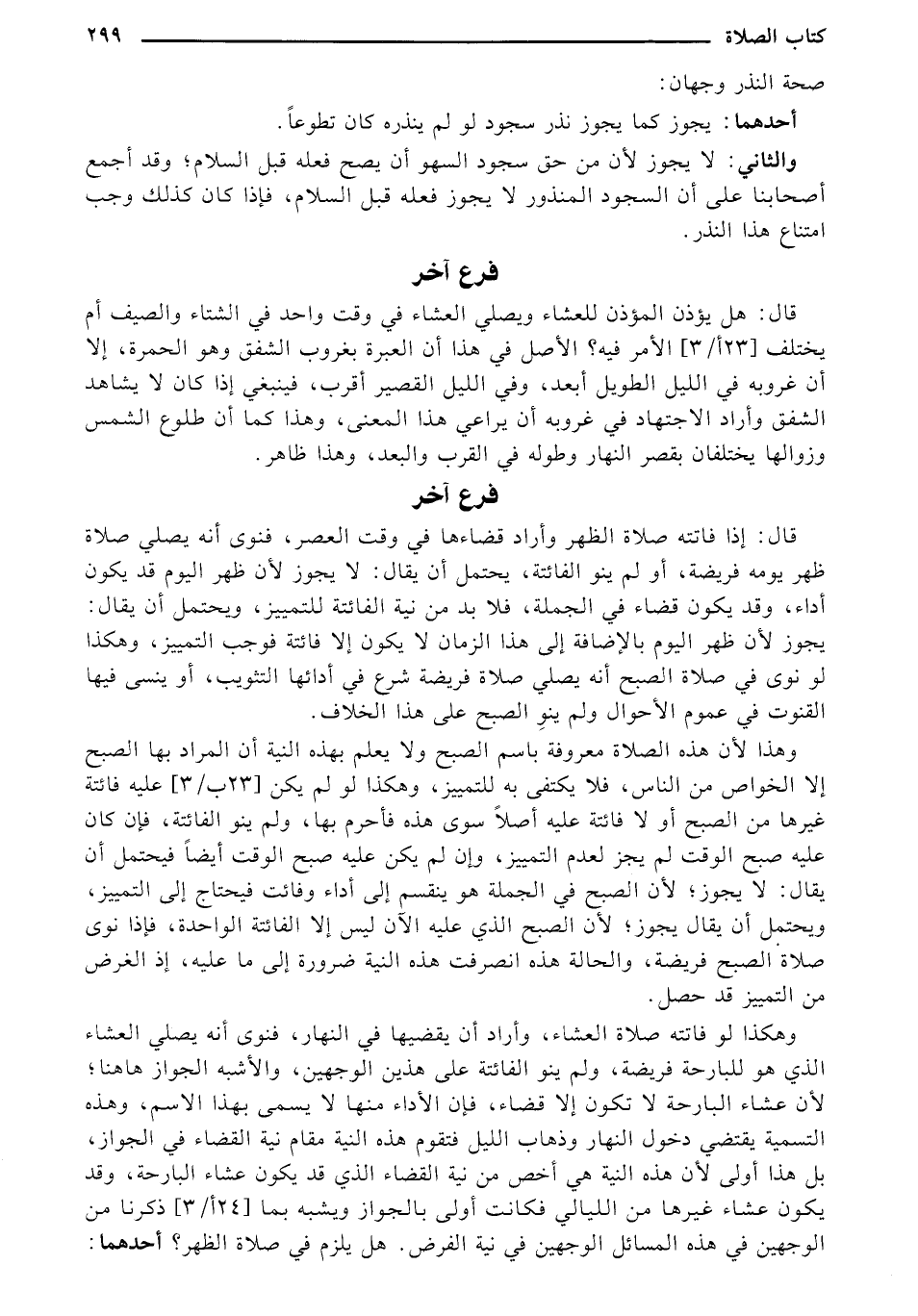 كتاب الصلاة ٢٩٩

صحة النذر وجهان:

أحدهما: يجوز كما يجوز نذر سجود لو لم ينذره كان تطوعاً.

والثاني: لا يجوز لأن من حق سجود السهو أن يصح فعله قبل السلام؛ وقد أجمع أصحابنا على أن السجود المنذور لا يجوز فعله قبل السلام، فإذا كان كذلك وجب امتناع هذا النذر.

فرع آخر

قال: هل يؤذن المؤذن للعشاء ويصلي العشاء في وقت واحد في الشتاء والصيف أم يختلف [٢٣أ/٣] الأمر فيه؟ الأصل في هذا أن العبرة بغروب الشفق وهو الحمرة، إلا أن غروبه في الليل الطويل أبعد، وفي الليل القصير أقرب، فينبغي إذا كان لا يشاهد الشفق وأراد الاجتهاد في غروبه أن يراعي هذا المعنى، وهذا كما أن طلوع الشمس وزوالها يختلفان بقصر النهار وطوله في القرب والبعد، وهذا ظاهر.

فرع آخر

قال: إذا فاتته صلاة الظهر وأراد قضاءها في وقت العصر، فنوى أنه يصلي صلاة ظهر يومه فريضة، أو لم ينو الفائتة، يحتمل أن يقال: لا يجوز لأن ظهر اليوم قد يكون أداء، وقد يكون قضاء في الجملة، فلا بد من نية الفائتة للتمييز، ويحتمل أن يقال: يجوز لأن ظهر اليوم بالإضافة إلى هذا الزمان لا يكون إلا فائتة فوجب التمييز، وهكذا لو نوى في صلاة الصبح أنه يصلي صلاة فريضة شرع في أدائها التثويب، أو ينسى فيها القنوت في عموم الأحوال ولم ينوِ الصبح على هذا الخلاف.

وهذا لأن هذه الصلاة معروفة باسم الصبح ولا يعلم بهذه النية أن المراد بها الصبح إلا الخواص من الناس، فلا يكتفى به للتمييز، وهكذا لو لم يكن [٢٣ب/٣] عليه فائتة غيرها من الصبح أو لا فائتة عليه أصلاً سوى هذه فأحرم بها، ولم ينو الفائتة، فإن كان عليه صبح الوقت لم يجز لعدم التمييز، وإن لم يكن عليه صبح الوقت أيضاً فيحتمل أن يقال: لا يجوز؛ لأن الصبح في الجملة هو ينقسم إلى أداء وفائت فيحتاج إلى التمييز، ويحتمل أن يقال يجوز؛ لأن الصبح الذي عليه الآن ليس إلا الفائتة الواحدة، فإذا نوى صلاة الصبح فريضة، والحالة هذه انصرفت هذه النية ضرورة إلى ما عليه، إذ الغرض من التمييز قد حصل.

وهكذا لو فاتته صلاة العشاء، وأراد أن يقضيها في النهار، فنوى أنه يصلي العشاء الذي هو للبارحة فريضة، ولم ينو الفائتة على هذين الوجهين، والأشبه الجواز هاهنا؛ لأن عشاء البارحة لا تكون إلا قضاء، فإن الأداء منها لا يسمى بهذا الاسم، وهذه التسمية يقتضي دخول النهار وذهاب الليل فتقوم هذه النية مقام نية القضاء في الجواز، بل هذا أولى لأن هذه النية هي أخص من نية القضاء الذي قد يكون عشاء البارحة، وقد يكون عشاء غيرها من الليالي فكانت أولى بالجواز ويشبه بما [٢٤أ/٣] ذكرنا من الوجهين في هذه المسائل الوجهين في نية الفرض. هل يلزم في صلاة الظهر؟ أحدهما: